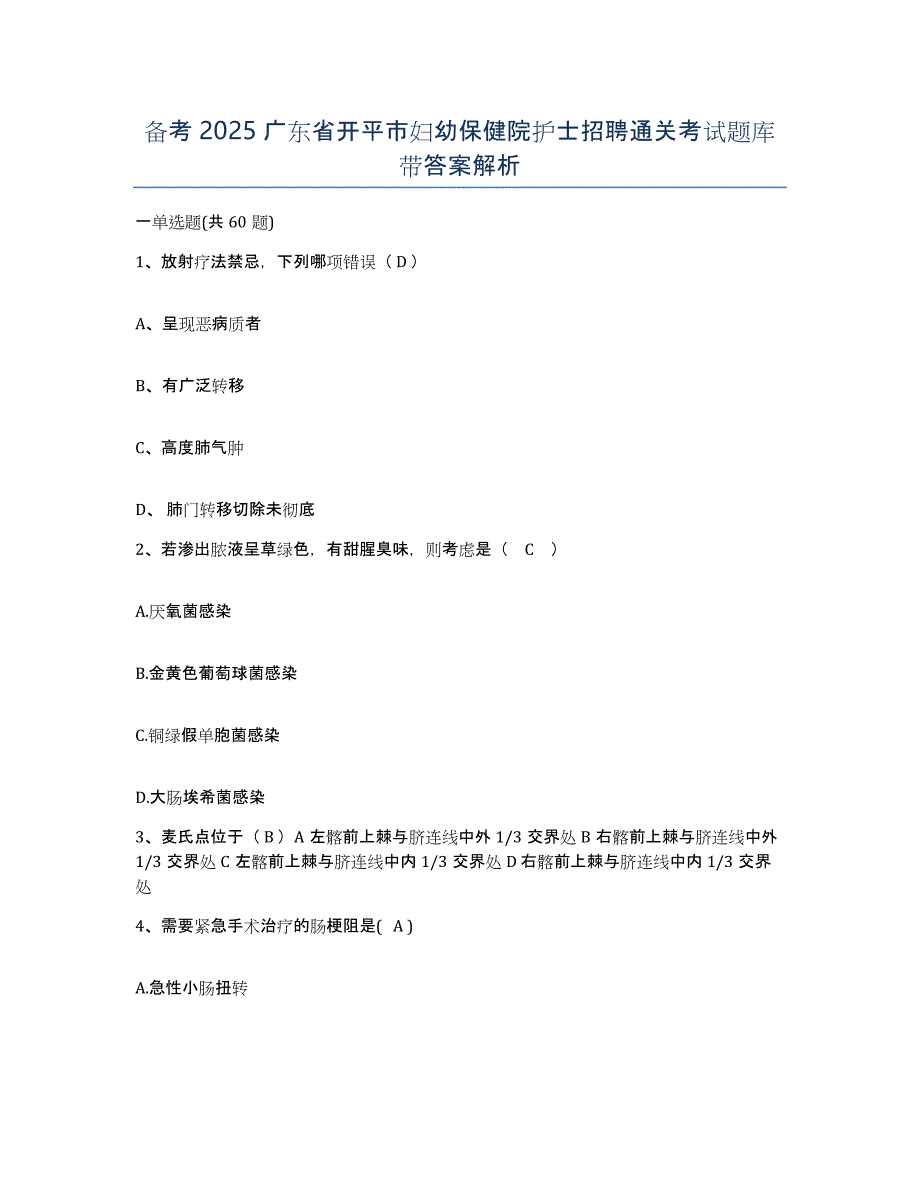 备考 2025 广东省开平市妇幼保健院护士招聘通关考试题库带答案解析

一单选题(共 60 题)

1、放射疗法禁忌，下列哪项错误（ D ）

A、呈现恶病质者

B、有广泛转移

C、高度肺气肿

D、 肺门转移切除未彻底

2、若渗出脓液呈草绿色，有甜腥臭味，则考虑是（ C ）

A.厌氧菌感染

B.金黄色葡萄球菌感染

C.铜绿假单胞菌感染

D.大肠埃希菌感染

3、麦氏点位于（ B ）A 左髂前上棘与脐连线中外 1/3 交界处 B 右髂前上棘与脐连线中外 1/3 交界处 C 左髂前上棘与脐连线中内 1/3 交界处 D 右髂前上棘与脐连线中内 1/3 交界处

4、需要紧急手术治疗的肠梗阻是( A )

A.急性小肠扭转